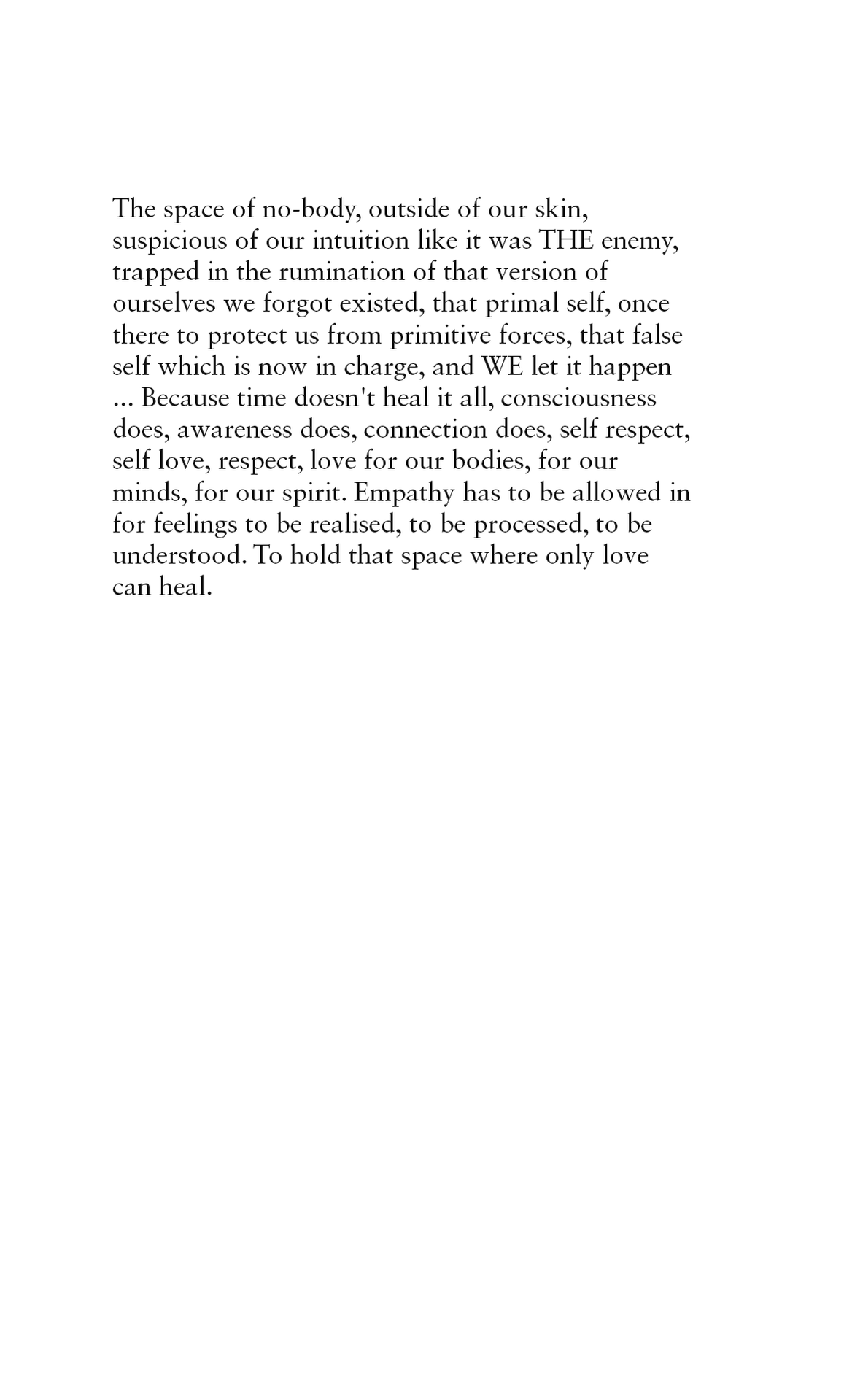 The space of no-body, outside of our skin, suspicious of our intuition like it was THE enemy, trapped in the rumination of that version of ourselves we forgot existed, that primal self, once there to protect us from primitive forces, that false self which is now in charge, and WE let it happen ... Because time doesn't heal it all, consciousness does, awareness does, connection does, self respect, self love, respect, love for our bodies, for our minds, for our spirit. Empathy has to be allowed in for feelings to be realised, to be processed, to be understood. To hold that space where only love can heal.